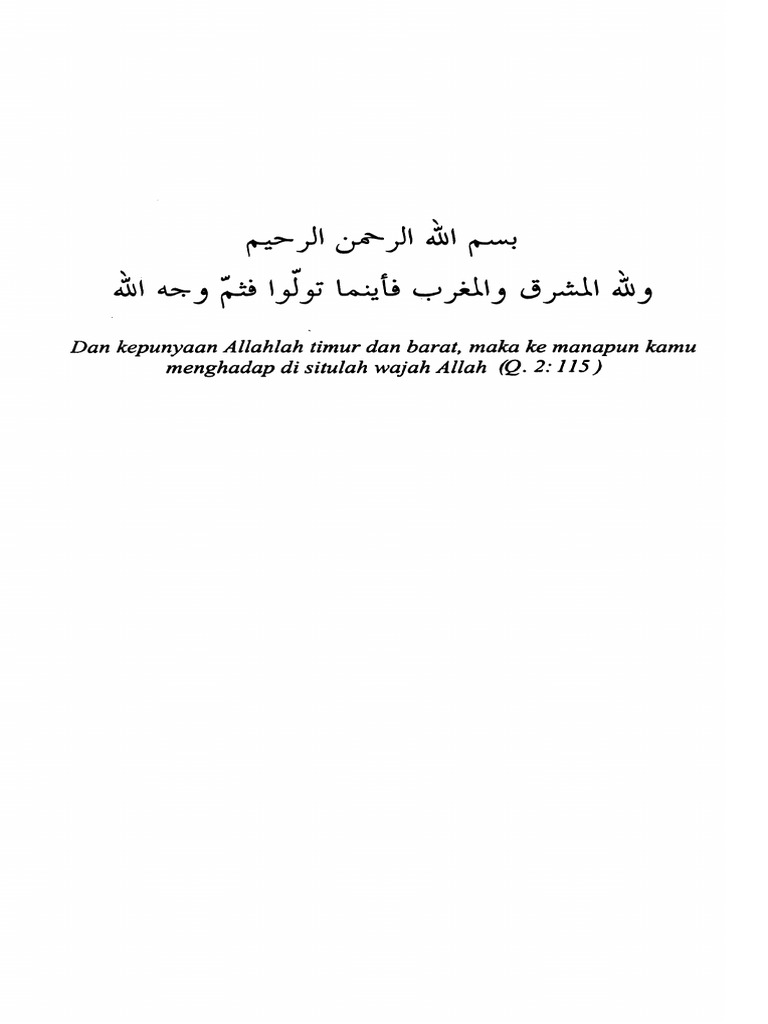 بسم الله الرحمن الرحيم

ولله المشرق والمغرب فأينما تولّوا فثمّ وجه الله

Dan kepunyaan Allahlah timur dan barat, maka ke manapun kamu menghadap di situlah wajah Allah (Q. 2: 115)